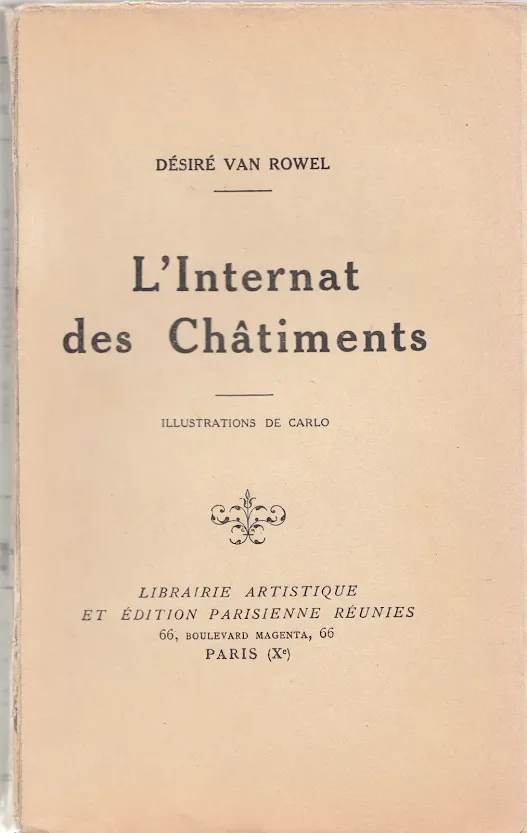 DÉSIRÉ VAN ROWEL

L'Internat des Châtiments

ILLUSTRATIONS DE CARLO

LIBRAIRIE ARTISTIQUE
ET ÉDITION PARISIENNE RÉUNIES
66, BOULEVARD MAGENTA, 66
PARIS (X$^e$)